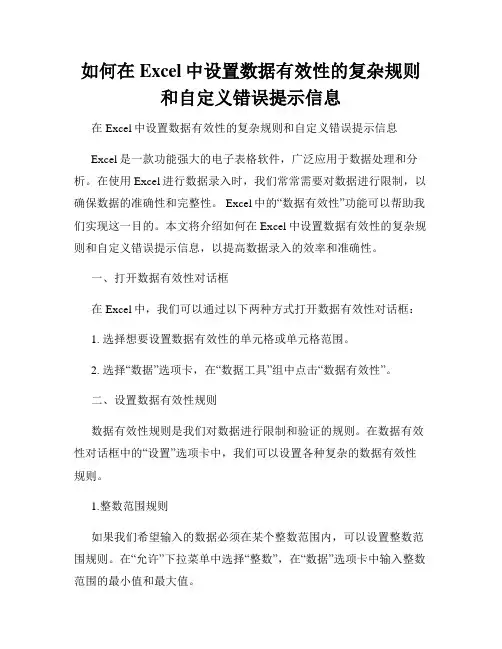 如何在 Excel 中设置数据有效性的复杂规则和自定义错误提示信息

在 Excel 中设置数据有效性的复杂规则和自定义错误提示信息

Excel 是一款功能强大的电子表格软件，广泛应用于数据处理和分析。在使用 Excel 进行数据录入时，我们常常需要对数据进行限制，以确保数据的准确性和完整性。 Excel 中的“数据有效性”功能可以帮助我们实现这一目的。本文将介绍如何在 Excel 中设置数据有效性的复杂规则和自定义错误提示信息，以提高数据录入的效率和准确性。

一、打开数据有效性对话框

在 Excel 中，我们可以通过以下两种方式打开数据有效性对话框：

1. 选择想要设置数据有效性的单元格或单元格范围。

2. 选择“数据”选项卡，在“数据工具”组中点击“数据有效性”。

二、设置数据有效性规则

数据有效性规则是我们对数据进行限制和验证的规则。在数据有效性对话框中的“设置”选项卡中，我们可以设置各种复杂的数据有效性规则。

1.整数范围规则

如果我们希望输入的数据必须在某个整数范围内，可以设置整数范围规则。在“允许”下拉菜单中选择“整数”，在“数据”选项卡中输入整数范围的最小值和最大值。